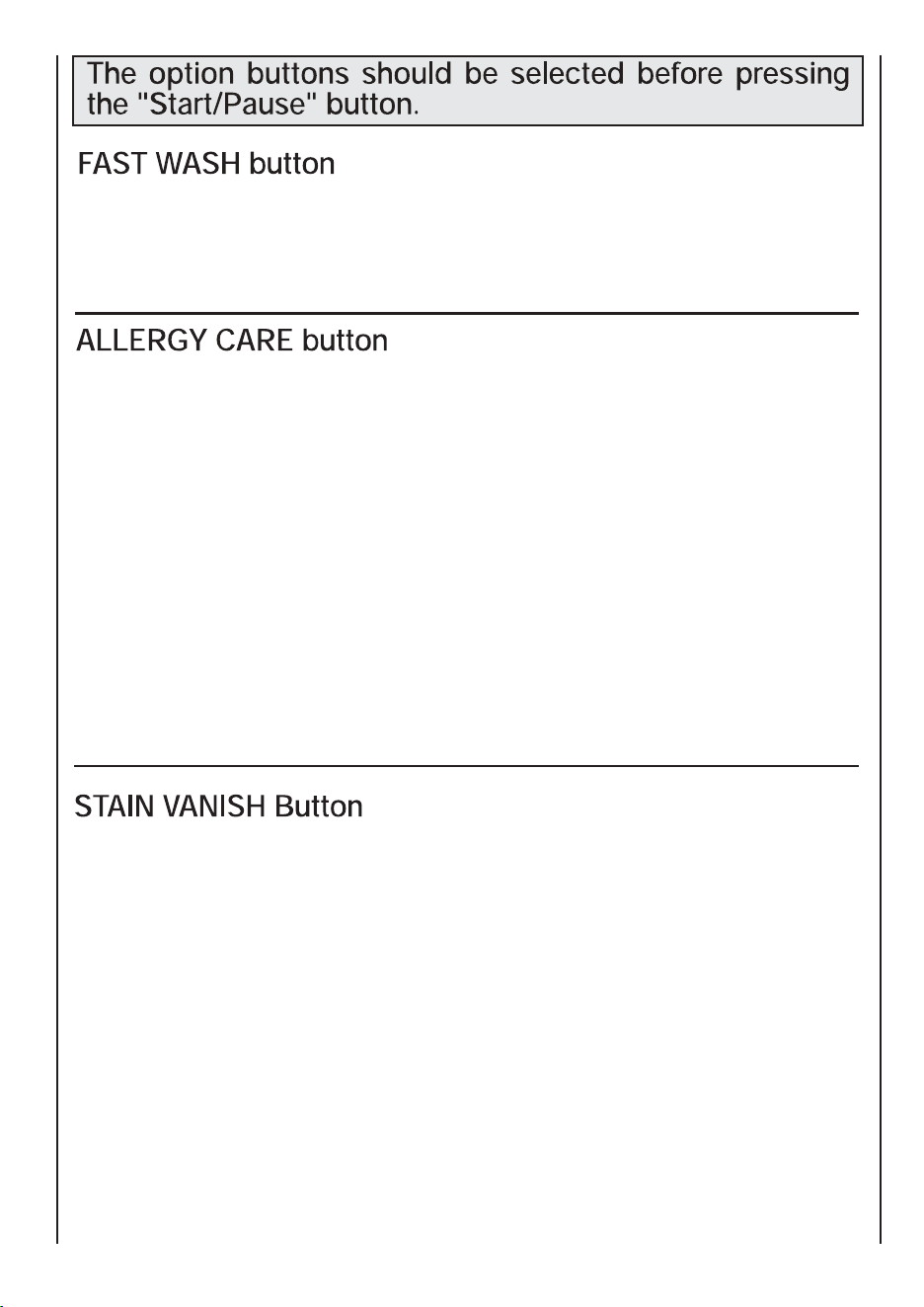 The option buttons should be selected before pressing the "Start/Pause" button.

FAST WASH button

ALLERGY CARE button

STAIN VANISH Button